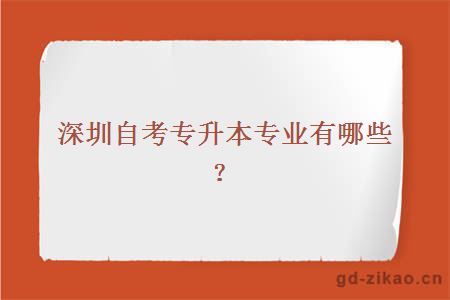 深圳自考专升本专业有哪些？

gd-zikao.cn